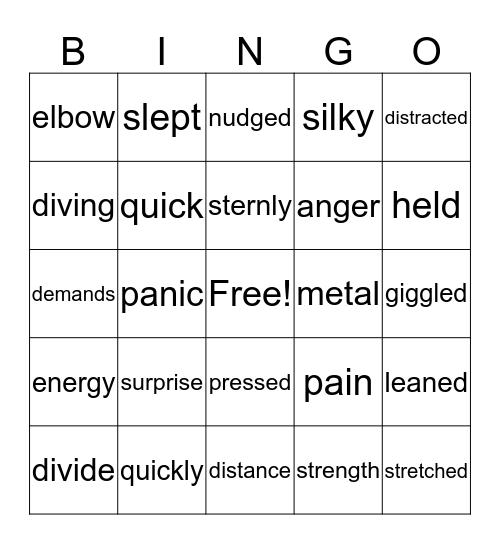 | B | I | N | G | O |
|---|---|---|---|---|
| elbow | slept | nudged | silky | distracted |
| diving | quick | sternly | anger | held |
| demands | panic | Free! | metal | giggled |
| energy | surprise | pressed | pain | leaned |
| divide | quickly | distance | strength | stretched |